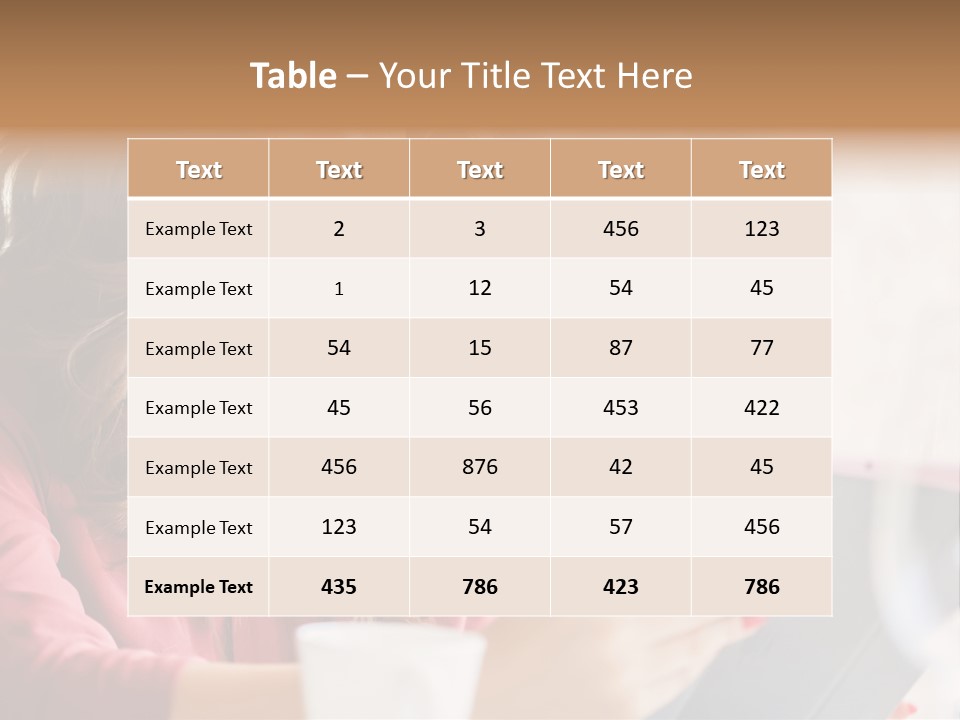 Table – Your Title Text Here

| Text | Text | Text | Text | Text |
|---|---|---|---|---|
| Example Text | 2 | 3 | 456 | 123 |
| Example Text | 1 | 12 | 54 | 45 |
| Example Text | 54 | 15 | 87 | 77 |
| Example Text | 45 | 56 | 453 | 422 |
| Example Text | 456 | 876 | 42 | 45 |
| Example Text | 123 | 54 | 57 | 456 |
| Example Text | 435 | 786 | 423 | 786 |